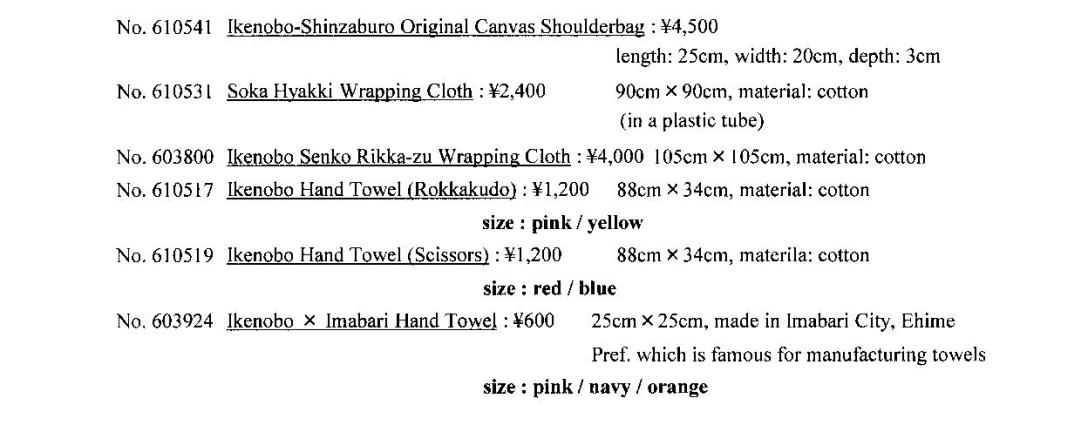 No. 610541 Ikenobo-Shinzaburo Original Canvas Shoulderbag : ¥4,500
length: 25cm, width: 20cm, depth: 3cm

No. 610531 Soka Hyakki Wrapping Cloth : ¥2,400 90cm × 90cm, material: cotton
(in a plastic tube)

No. 603800 Ikenobo Senko Rikka-zu Wrapping Cloth : ¥4,000 105cm × 105cm, material: cotton

No. 610517 Ikenobo Hand Towel (Rokkakudo) : ¥1,200 88cm × 34cm, material: cotton
size : pink / yellow

No. 610519 Ikenobo Hand Towel (Scissors) : ¥1,200 88cm × 34cm, materila: cotton
size : red / blue

No. 603924 Ikenobo × Imabari Hand Towel : ¥600 25cm × 25cm, made in Imabari City, Ehime Pref. which is famous for manufacturing towels
size : pink / navy / orange